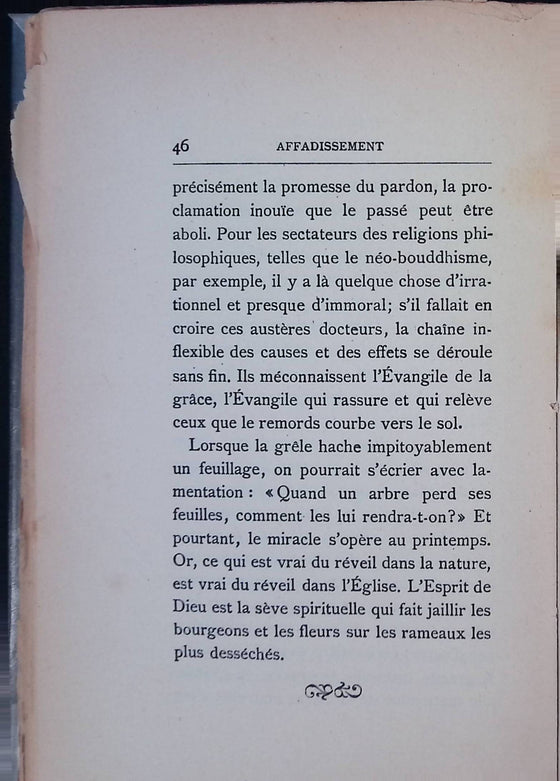 46 AFFADISSEMENT

précisément la promesse du pardon, la proclamation inouïe que le passé peut être aboli. Pour les sectateurs des religions philosophiques, telles que le néo-bouddhisme, par exemple, il y a là quelque chose d'irrationnel et presque d'immoral; s'il fallait en croire ces austères docteurs, la chaîne inflexible des causes et des effets se déroule sans fin. Ils méconnaissent l'Évangile de la grâce, l'Évangile qui rassure et qui relève ceux que le remords courbe vers le sol.

Lorsque la grêle hache impitoyablement un feuillage, on pourrait s'écrier avec lamentation : « Quand un arbre perd ses feuilles, comment les lui rendra-t-on? » Et pourtant, le miracle s'opère au printemps. Or, ce qui est vrai du réveil dans la nature, est vrai du réveil dans l'Église. L'Esprit de Dieu est la sève spirituelle qui fait jaillir les bourgeons et les fleurs sur les rameaux les plus desséchés.